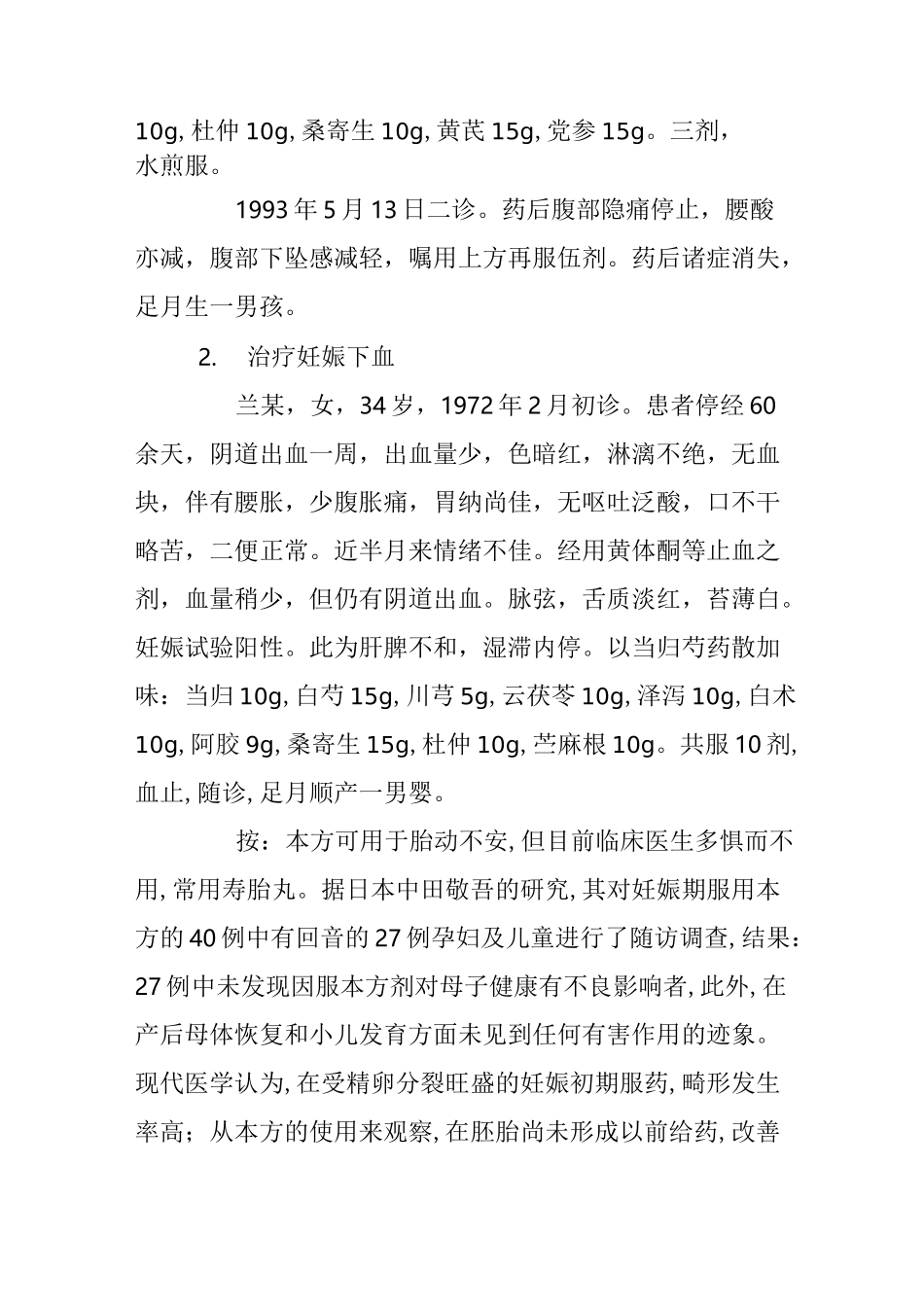 10g, 杜仲 10g, 桑寄生 10g, 黄芪 15g, 党参 15g。三剂，水煎服。

1993 年 5 月 13 日二诊。药后腹部隐痛停止，腰酸亦减，腹部下坠感减轻，嘱用上方再服伍剂。药后诸症消失，足月生一男孩。

2. 治疗妊娠下血

兰某，女，34 岁，1972 年 2 月初诊。患者停经 60 余天，阴道出血一周，出血量少，色暗红，淋漓不绝，无血块，伴有腰胀，少腹胀痛，胃纳尚佳，无呕吐泛酸，口不干略苦，二便正常。近半月来情绪不佳。经用黄体酮等止血之剂，血量稍少，但仍有阴道出血。脉弦，舌质淡红，苔薄白。妊娠试验阳性。此为肝脾不和，湿滞内停。以当归芍药散加味：当归 10g, 白芍 15g, 川芎 5g, 云茯苓 10g, 泽泻 10g, 白术 10g, 阿胶 9g, 桑寄生 15g, 杜仲 10g, 苎麻根 10g。共服 10 剂, 血止, 随诊, 足月顺产一男婴。

按：本方可用于胎动不安, 但目前临床医生多惧而不用, 常用寿胎丸。据日本中田敬吾的研究, 其对妊娠期服用本方的 40 例中有回音的 27 例孕妇及儿童进行了随访调查, 结果：27 例中未发现因服本方剂对母子健康有不良影响者, 此外, 在产后母体恢复和小儿发育方面未见到任何有害作用的迹象。现代医学认为, 在受精卵分裂旺盛的妊娠初期服药, 畸形发生率高；从本方的使用来观察, 在胚胎尚未形成以前给药, 改善